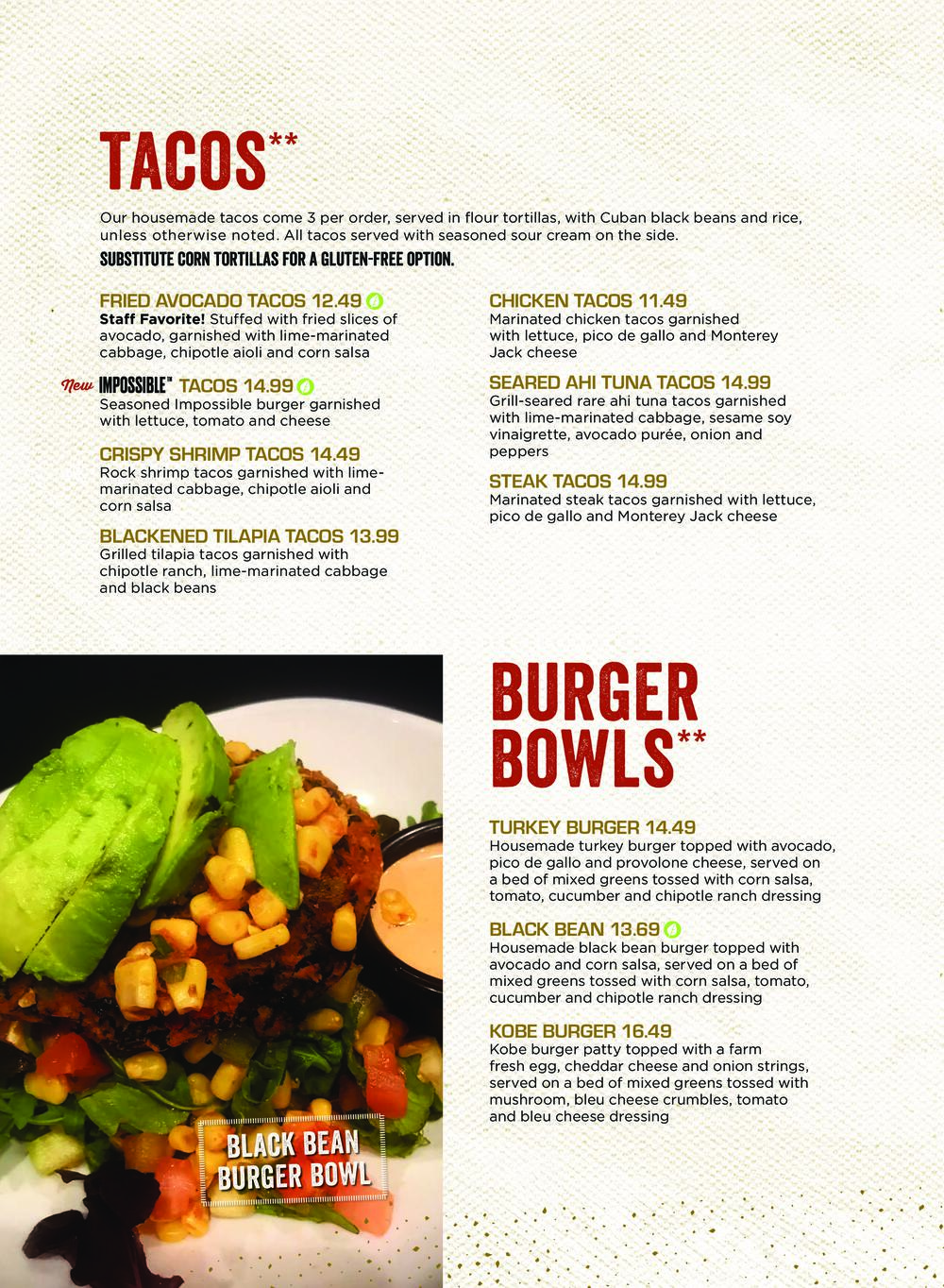 TACOS**

Our housemade tacos come 3 per order, served in flour tortillas, with Cuban black beans and rice, unless otherwise noted. All tacos served with seasoned sour cream on the side.

SUBSTITUTE CORN TORTILLAS FOR A GLUTEN-FREE OPTION.

FRIED AVOCADO TACOS 12.49
Staff Favorite! Stuffed with fried slices of avocado, garnished with lime-marinated cabbage, chipotle aioli and corn salsa

New IMPOSSIBLE™ TACOS 14.99
Seasoned Impossible burger garnished with lettuce, tomato and cheese

CRISPY SHRIMP TACOS 14.49
Rock shrimp tacos garnished with lime-marinated cabbage, chipotle aioli and corn salsa

BLACKENED TILAPIA TACOS 13.99
Grilled tilapia tacos garnished with chipotle ranch, lime-marinated cabbage and black beans

CHICKEN TACOS 11.49
Marinated chicken tacos garnished with lettuce, pico de gallo and Monterey Jack cheese

SEARED AHI TUNA TACOS 14.99
Grill-seared rare ahi tuna tacos garnished with lime-marinated cabbage, sesame soy vinaigrette, avocado purée, onion and peppers

STEAK TACOS 14.99
Marinated steak tacos garnished with lettuce, pico de gallo and Monterey Jack cheese

BLACK BEAN
BURGER BOWL

BURGER
BOWLS**

TURKEY BURGER 14.49
Housemade turkey burger topped with avocado, pico de gallo and provolone cheese, served on a bed of mixed greens tossed with corn salsa, tomato, cucumber and chipotle ranch dressing

BLACK BEAN 13.69
Housemade black bean burger topped with avocado and corn salsa, served on a bed of mixed greens tossed with corn salsa, tomato, cucumber and chipotle ranch dressing

KOBE BURGER 16.49
Kobe burger patty topped with a farm fresh egg, cheddar cheese and onion strings, served on a bed of mixed greens tossed with mushroom, bleu cheese crumbles, tomato and bleu cheese dressing